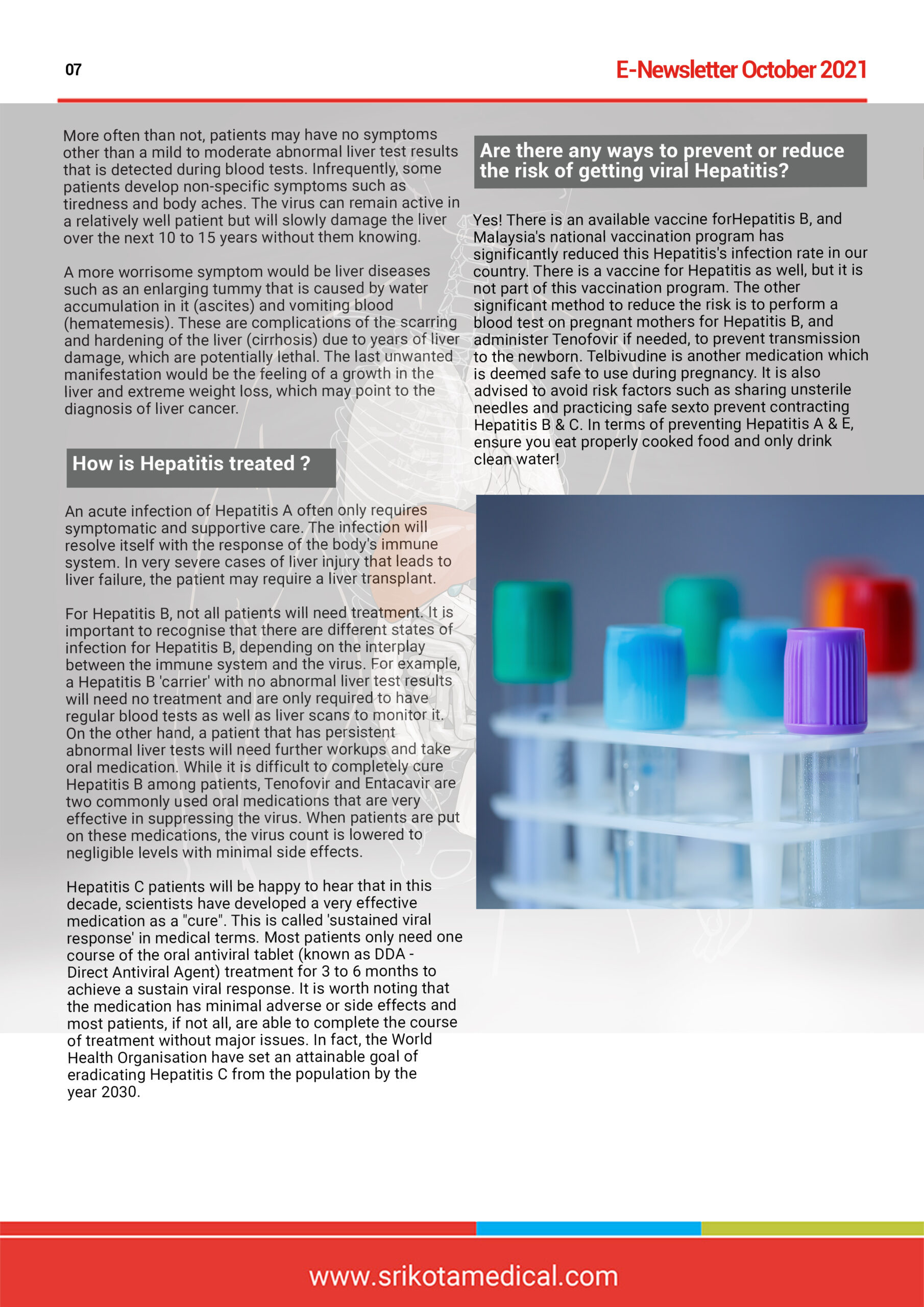 07

E-Newsletter October 2021

More often than not, patients may have no symptoms other than a mild to moderate abnormal liver test results that is detected during blood tests. Infrequently, some patients develop non-specific symptoms such as tiredness and body aches. The virus can remain active in a relatively well patient but will slowly damage the liver over the next 10 to 15 years without them knowing.

A more worrisome symptom would be liver diseases such as an enlarging tummy that is caused by water accumulation in it (ascites) and vomiting blood (hematemesis). These are complications of the scarring and hardening of the liver (cirrhosis) due to years of liver damage, which are potentially lethal. The last unwanted manifestation would be the feeling of a growth in the liver and extreme weight loss, which may point to the diagnosis of liver cancer.

How is Hepatitis treated ?

An acute infection of Hepatitis A often only requires symptomatic and supportive care. The infection will resolve itself with the response of the body's immune system. In very severe cases of liver injury that leads to liver failure, the patient may require a liver transplant.

For Hepatitis B, not all patients will need treatment. It is important to recognise that there are different states of infection for Hepatitis B, depending on the interplay between the immune system and the virus. For example, a Hepatitis B 'carrier' with no abnormal liver test results will need no treatment and are only required to have regular blood tests as well as liver scans to monitor it. On the other hand, a patient that has persistent abnormal liver tests will need further workups and take oral medication. While it is difficult to completely cure Hepatitis B among patients, Tenofovir and Entacavir are two commonly used oral medications that are very effective in suppressing the virus. When patients are put on these medications, the virus count is lowered to negligible levels with minimal side effects.

Hepatitis C patients will be happy to hear that in this decade, scientists have developed a very effective medication as a "cure". This is called 'sustained viral response' in medical terms. Most patients only need one course of the oral antiviral tablet (known as DDA - Direct Antiviral Agent) treatment for 3 to 6 months to achieve a sustain viral response. It is worth noting that the medication has minimal adverse or side effects and most patients, if not all, are able to complete the course of treatment without major issues. In fact, the World Health Organisation have set an attainable goal of eradicating Hepatitis C from the population by the year 2030.

Are there any ways to prevent or reduce the risk of getting viral Hepatitis?

Yes! There is an available vaccine forHepatitis B, and Malaysia's national vaccination program has significantly reduced this Hepatitis's infection rate in our country. There is a vaccine for Hepatitis as well, but it is not part of this vaccination program. The other significant method to reduce the risk is to perform a blood test on pregnant mothers for Hepatitis B, and administer Tenofovir if needed, to prevent transmission to the newborn. Telbivudine is another medication which is deemed safe to use during pregnancy. It is also advised to avoid risk factors such as sharing unsterile needles and practicing safe sexto prevent contracting Hepatitis B & C. In terms of preventing Hepatitis A & E, ensure you eat properly cooked food and only drink clean water!

www.srikotamedical.com